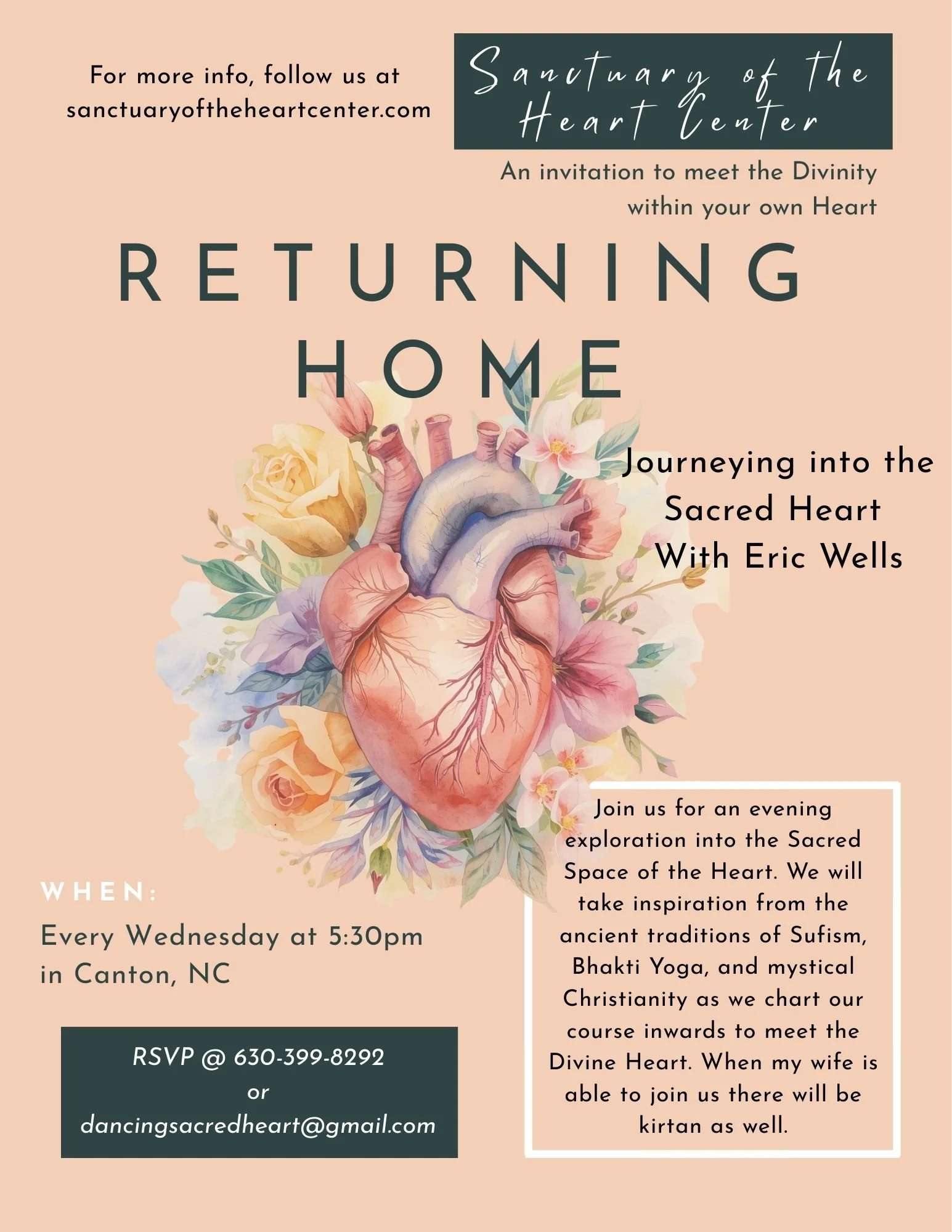 For more info, follow us at sanctuaryoftheheartcenter.com

Sanctuary of the Heart Center

An invitation to meet the Divinity within your own Heart

RETURNING HOME

Journeying into the Sacred Heart
With Eric Wells

WHEN:

Every Wednesday at 5:30pm in Canton, NC

RSVP @ 630-399-8292
or
dancingsacredheart@gmail.com

Join us for an evening exploration into the Sacred Space of the Heart. We will take inspiration from the ancient traditions of Sufism, Bhakti Yoga, and mystical Christianity as we chart our course inwards to meet the Divine Heart. When my wife is able to join us there will be kirtan as well.